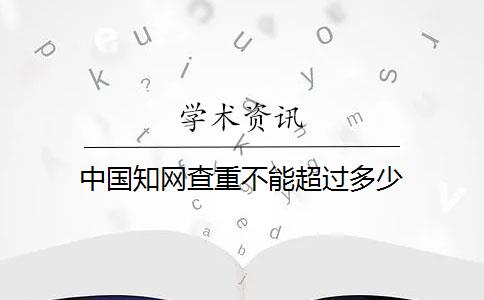 学术资讯

中国知网查重不能超过多少